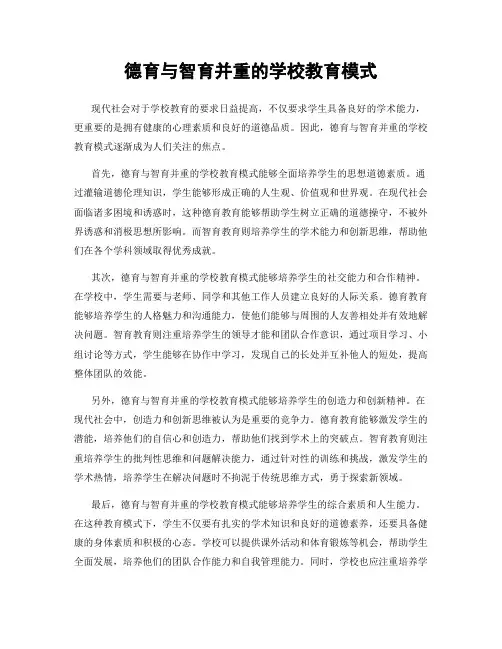 德育与智育并重的学校教育模式

现代社会对于学校教育的要求日益提高，不仅要求学生具备良好的学术能力，更重要的是拥有健康的心理素质和良好的道德品质。因此，德育与智育并重的学校教育模式逐渐成为人们关注的焦点。

首先，德育与智育并重的学校教育模式能够全面培养学生的思想道德素质。通过灌输道德伦理知识，学生能够形成正确的人生观、价值观和世界观。在现代社会面临诸多困境和诱惑时，这种德育教育能够帮助学生树立正确的道德操守，不被外界诱惑和消极思想所影响。而智育教育则培养学生的学术能力和创新思维，帮助他们在各个学科领域取得优秀成就。

其次，德育与智育并重的学校教育模式能够培养学生的社交能力和合作精神。在学校中，学生需要与老师、同学和其他工作人员建立良好的人际关系。德育教育能够培养学生的人格魅力和沟通能力，使他们能够与周围的人友善相处并有效地解决问题。智育教育则注重培养学生的领导才能和团队合作意识，通过项目学习、小组讨论等方式，学生能够在协作中学习，发现自己的长处并互补他人的短处，提高整体团队的效能。

另外，德育与智育并重的学校教育模式能够培养学生的创造力和创新精神。在现代社会中，创造力和创新思维被认为是重要的竞争力。德育教育能够激发学生的潜能，培养他们的自信心和创造力，帮助他们找到学术上的突破点。智育教育则注重培养学生的批判性思维和问题解决能力，通过针对性的训练和挑战，激发学生的学术热情，培养学生在解决问题时不拘泥于传统思维方式，勇于探索新领域。

最后，德育与智育并重的学校教育模式能够培养学生的综合素质和人生能力。在这种教育模式下，学生不仅要有扎实的学术知识和良好的道德素养，还要具备健康的身体素质和积极的心态。学校可以提供课外活动和体育锻炼等机会，帮助学生全面发展，培养他们的团队合作能力和自我管理能力。同时，学校也应注重培养学